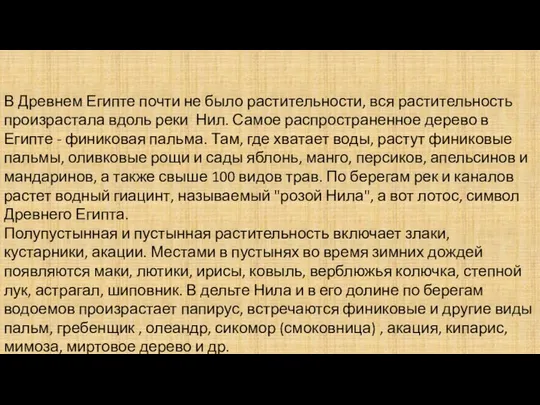 В Древнем Египте почти не было растительности, вся растительность произрастала вдоль реки  Нил. Самое распространенное дерево в Египте - финиковая пальма. Там, где хватает воды, растут финиковые пальмы, оливковые рощи и сады яблонь, манго, персиков, апельсинов и мандаринов, а также свыше 100 видов трав. По берегам рек и каналов растет водный гиацинт, называемый "розой Нила", а вот лотос, символ Древнего Египта.
Полупустынная и пустынная растительность включает злаки, кустарники, акации. Местами в пустынях во время зимних дождей появляются маки, лютики, ирисы, ковыль, верблюжья колючка, степной лук, астрагал, шиповник. В дельте Нила и в его долине по берегам водоемов произрастает папирус, встречаются финиковые и другие виды пальм, гребенщик , олеандр, сикомор (смоковница) , акация, кипарис, мимоза, миртовое дерево и др.